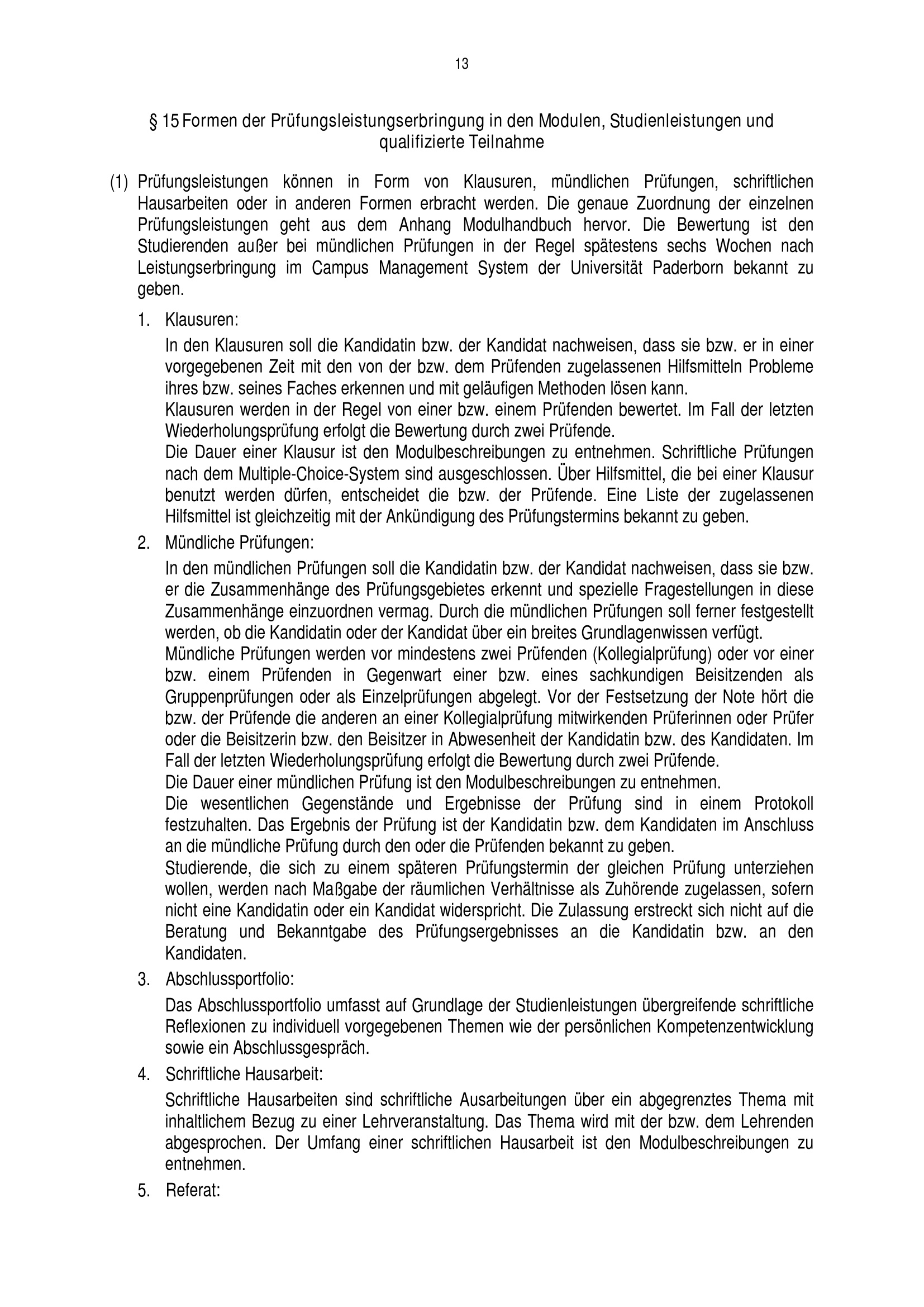 13

§ 15 Formen der Prüfungsleistungserbringung in den Modulen, Studienleistungen und qualifizierte Teilnahme

(1) Prüfungsleistungen können in Form von Klausuren, mündlichen Prüfungen, schriftlichen Hausarbeiten oder in anderen Formen erbracht werden. Die genaue Zuordnung der einzelnen Prüfungsleistungen geht aus dem Anhang Modulhandbuch hervor. Die Bewertung ist den Studierenden außer bei mündlichen Prüfungen in der Regel spätestens sechs Wochen nach Leistungserbringung im Campus Management System der Universität Paderborn bekannt zu geben.

1. Klausuren:

In den Klausuren soll die Kandidatin bzw. der Kandidat nachweisen, dass sie bzw. er in einer vorgegebenen Zeit mit den von der bzw. dem Prüfenden zugelassenen Hilfsmitteln Probleme ihres bzw. seines Faches erkennen und mit geläufigen Methoden lösen kann.
Klausuren werden in der Regel von einer bzw. einem Prüfenden bewertet. Im Fall der letzten Wiederholungsprüfung erfolgt die Bewertung durch zwei Prüfende.
Die Dauer einer Klausur ist den Modulbeschreibungen zu entnehmen. Schriftliche Prüfungen nach dem Multiple-Choice-System sind ausgeschlossen. Über Hilfsmittel, die bei einer Klausur benutzt werden dürfen, entscheidet die bzw. der Prüfende. Eine Liste der zugelassenen Hilfsmittel ist gleichzeitig mit der Ankündigung des Prüfungstermins bekannt zu geben.

2. Mündliche Prüfungen:

In den mündlichen Prüfungen soll die Kandidatin bzw. der Kandidat nachweisen, dass sie bzw. er die Zusammenhänge des Prüfungsgebietes erkennt und spezielle Fragestellungen in diese Zusammenhänge einzuordnen vermag. Durch die mündlichen Prüfungen soll ferner festgestellt werden, ob die Kandidatin oder der Kandidat über ein breites Grundlagenwissen verfügt.
Mündliche Prüfungen werden vor mindestens zwei Prüfenden (Kollegialprüfung) oder vor einer bzw. einem Prüfenden in Gegenwart einer bzw. eines sachkundigen Beisitzenden als Gruppenprüfungen oder als Einzelprüfungen abgelegt. Vor der Festsetzung der Note hört die bzw. der Prüfende die anderen an einer Kollegialprüfung mitwirkenden Prüferinnen oder Prüfer oder die Beisitzerin bzw. den Beisitzer in Abwesenheit der Kandidatin bzw. des Kandidaten. Im Fall der letzten Wiederholungsprüfung erfolgt die Bewertung durch zwei Prüfende.
Die Dauer einer mündlichen Prüfung ist den Modulbeschreibungen zu entnehmen.
Die wesentlichen Gegenstände und Ergebnisse der Prüfung sind in einem Protokoll festzuhalten. Das Ergebnis der Prüfung ist der Kandidatin bzw. dem Kandidaten im Anschluss an die mündliche Prüfung durch den oder die Prüfenden bekannt zu geben.
Studierende, die sich zu einem späteren Prüfungstermin der gleichen Prüfung unterziehen wollen, werden nach Maßgabe der räumlichen Verhältnisse als Zuhörende zugelassen, sofern nicht eine Kandidatin oder ein Kandidat widerspricht. Die Zulassung erstreckt sich nicht auf die Beratung und Bekanntgabe des Prüfungsergebnisses an die Kandidatin bzw. an den Kandidaten.

3. Abschlussportfolio:

Das Abschlussportfolio umfasst auf Grundlage der Studienleistungen übergreifende schriftliche Reflexionen zu individuell vorgegebenen Themen wie der persönlichen Kompetenzentwicklung sowie ein Abschlussgespräch.

4. Schriftliche Hausarbeit:

Schriftliche Hausarbeiten sind schriftliche Ausarbeitungen über ein abgegrenztes Thema mit inhaltlichem Bezug zu einer Lehrveranstaltung. Das Thema wird mit der bzw. dem Lehrenden abgesprochen. Der Umfang einer schriftlichen Hausarbeit ist den Modulbeschreibungen zu entnehmen.

5. Referat: